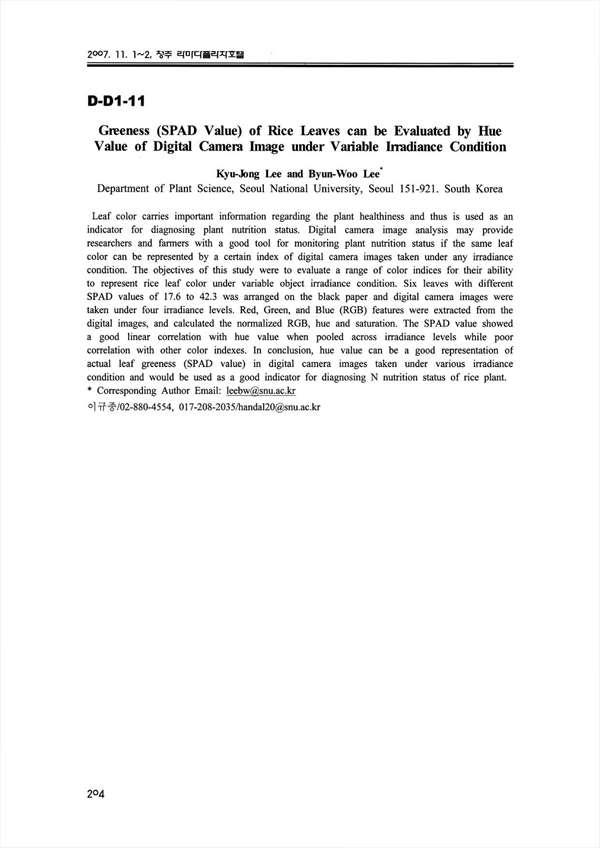 2007. 11. 1~2, 청주 라마다플라자호텔

D-D1-11

Greeness (SPAD Value) of Rice Leaves can be Evaluated by Hue Value of Digital Camera Image under Variable Irradiance Condition

Kyu-Jong Lee and Byun-Woo Lee*
Department of Plant Science, Seoul National University, Seoul 151-921. South Korea

Leaf color carries important information regarding the plant healthiness and thus is used as an indicator for diagnosing plant nutrition status. Digital camera image analysis may provide researchers and farmers with a good tool for monitoring plant nutrition status if the same leaf color can be represented by a certain index of digital camera images taken under any irradiance condition. The objectives of this study were to evaluate a range of color indices for their ability to represent rice leaf color under variable object irradiance condition. Six leaves with different SPAD values of 17.6 to 42.3 was arranged on the black paper and digital camera images were taken under four irradiance levels. Red, Green, and Blue (RGB) features were extracted from the digital images, and calculated the normalized RGB, hue and saturation. The SPAD value showed a good linear correlation with hue value when pooled across irradiance levels while poor correlation with other color indexes. In conclusion, hue value can be a good representation of actual leaf greeness (SPAD value) in digital camera images taken under various irradiance condition and would be used as a good indicator for diagnosing N nutrition status of rice plant.
* Corresponding Author Email: leebw@snu.ac.kr
이규종/02-880-4554, 017-208-2035/handal20@snu.ac.kr

204